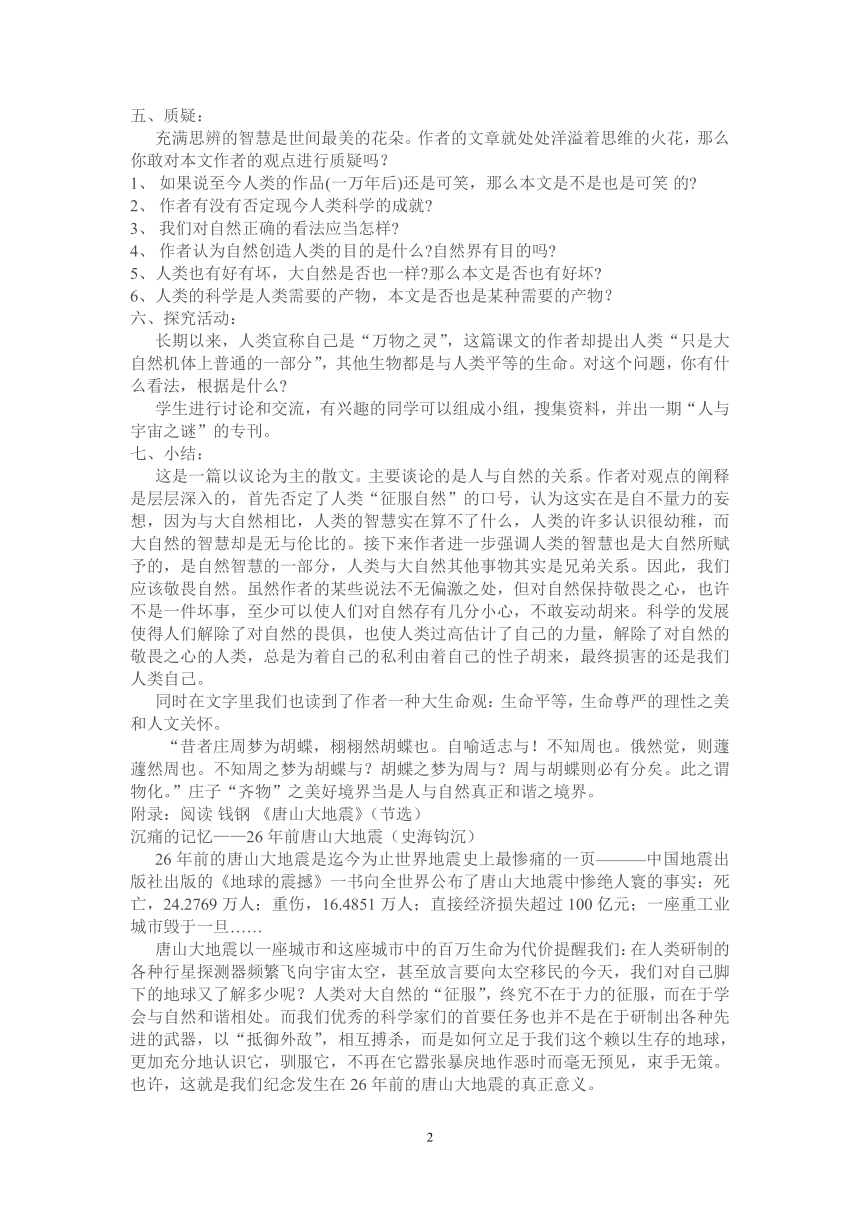 五、质疑：

充满思辨的智慧是世间最美的花朵。作者的文章就处处洋溢着思维的火花，那么你敢对本文作者的观点进行质疑吗？

1、 如果说至今人类的作品(一万年后)还是可笑，那么本文是不是也是可笑 的?

2、 作者有没有否定现今人类科学的成就?

3、 我们对自然正确的看法应当怎样?

4、 作者认为自然创造人类的目的是什么?自然界有目的吗?

5、人类也有好有坏，大自然是否也一样?那么本文是否也有好坏?

6、人类的科学是人类需要的产物，本文是否也是某种需要的产物？

六、探究活动：

长期以来，人类宣称自己是“万物之灵”，这篇课文的作者却提出人类“只是大自然机体上普通的一部分”，其他生物都是与人类平等的生命。对这个问题，你有什么看法，根据是什么?

学生进行讨论和交流，有兴趣的同学可以组成小组，搜集资料，并出一期“人与宇宙之谜”的专刊。

七、小结：

这是一篇以议论为主的散文。主要谈论的是人与自然的关系。作者对观点的阐释是层层深入的，首先否定了人类“征服自然”的口号，认为这实在是自不量力的妄想，因为与大自然相比，人类的智慧实在算不了什么，人类的许多认识很幼稚，而大自然的智慧却是无与伦比的。接下来作者进一步强调人类的智慧也是大自然所赋予的，是自然智慧的一部分，人类与大自然其他事物其实是兄弟关系。因此，我们应该敬畏自然。虽然作者的某些说法不无偏激之处，但对自然保持敬畏之心，也许不是一件坏事，至少可以使人们对自然存有几分小心，不敢妄动胡来。科学的发展使得人们解除了对自然的畏惧，也使人类过高估计了自己的力量，解除了对自然的敬畏之心的人类，总是为着自己的私利由着自己的性子胡来，最终损害的还是我们人类自己。

同时在文字里我们也读到了作者一种大生命观：生命平等，生命尊严的理性之美和人文关怀。

“昔者庄周梦为胡蝶，栩栩然胡蝶也。自喻适志与！不知周也。俄然觉，则蘧蘧然周也。不知周之梦为胡蝶与？胡蝶之梦为周与？周与胡蝶则必有分矣。此之谓物化。”庄子“齐物”之美好境界当是人与自然真正和谐之境界。

附录：阅读 钱钢 《唐山大地震》（节选）

沉痛的记忆——26 年前唐山大地震（史海钩沉）

26 年前的唐山大地震是迄今为止世界地震史上最惨痛的一页———中国地震出版社出版的《地球的震撼》一书向全世界公布了唐山大地震中惨绝人寰的事实：死亡，24.2769 万人；重伤，16.4851 万人；直接经济损失超过 100 亿元；一座重工业城市毁于一旦……

唐山大地震以一座城市和这座城市中的百万生命为代价提醒我们：在人类研制的各种行星探测器频繁飞向宇宙太空，甚至放言要向太空移民的今天，我们对自己脚下的地球又了解多少呢？人类对大自然的“征服”，终究不在于力的征服，而在于学会与自然和谐相处。而我们优秀的科学家们的首要任务也并不是在于研制出各种先进的武器，以“抵御外敌”，相互搏杀，而是如何立足于我们这个赖以生存的地球，更加充分地认识它，驯服它，不再在它嚣张暴戾地作恶时而毫无预见，束手无策。也许，这就是我们纪念发生在 26 年前的唐山大地震的真正意义。

2